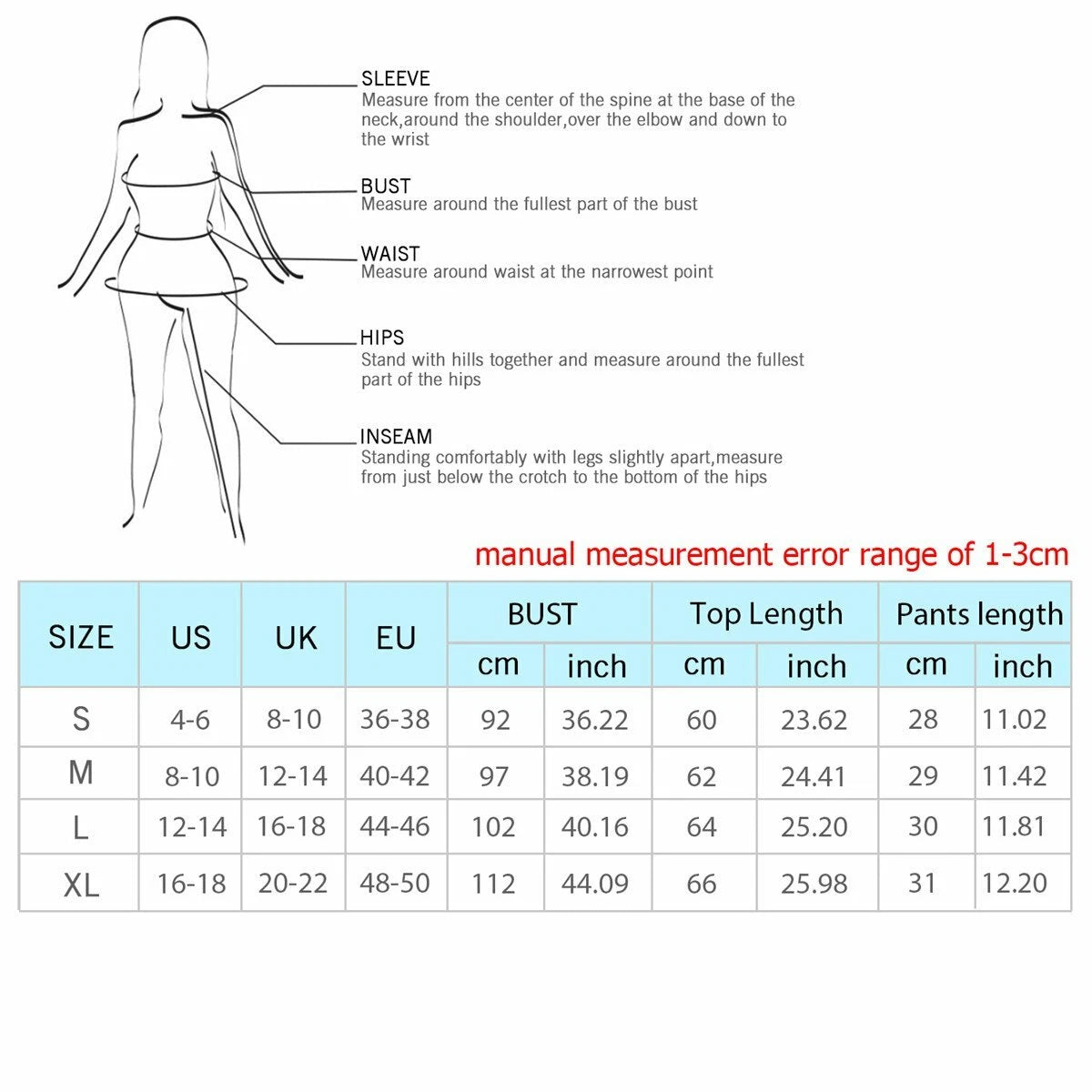 SLEEVE
Measure from the center of the spine at the base of the neck,around the shoulder,over the elbow and down to the wrist

BUST
Measure around the fullest part of the bust

WAIST
Measure around waist at the narrowest point

HIPS
Stand with hills together and measure around the fullest part of the hips

INSEAM
Standing comfortably with legs slightly apart,measure from just below the crotch to the bottom of the hips

manual measurement error range of 1-3cm

| SIZE | US | UK | EU | BUST cm | BUST inch | Top Length cm | Top Length inch | Pants length cm | Pants length inch |
|---|---|---|---|---|---|---|---|---|---|
| S | 4-6 | 8-10 | 36-38 | 92 | 36.22 | 60 | 23.62 | 28 | 11.02 |
| M | 8-10 | 12-14 | 40-42 | 97 | 38.19 | 62 | 24.41 | 29 | 11.42 |
| L | 12-14 | 16-18 | 44-46 | 102 | 40.16 | 64 | 25.20 | 30 | 11.81 |
| XL | 16-18 | 20-22 | 48-50 | 112 | 44.09 | 66 | 25.98 | 31 | 12.20 |